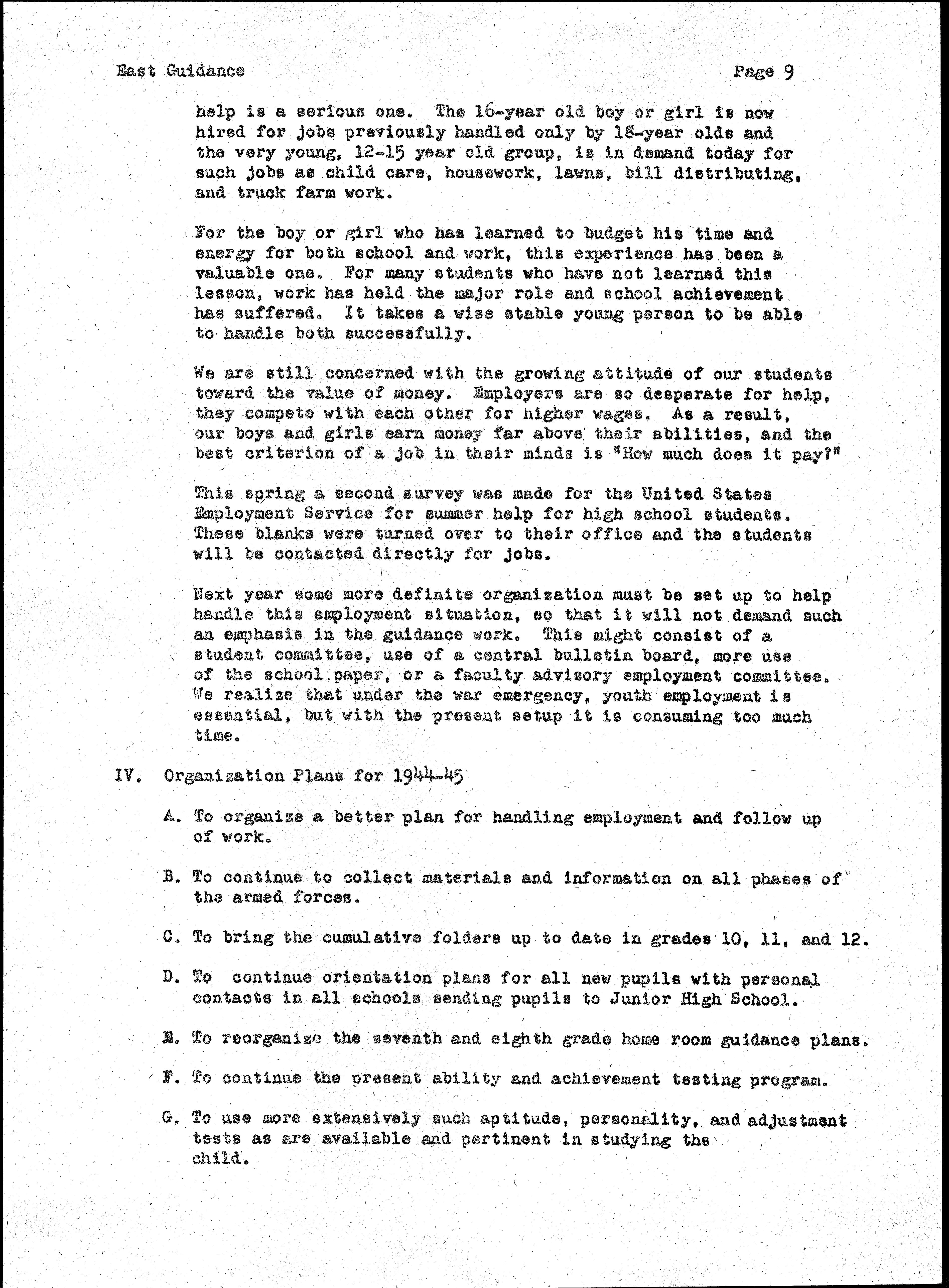 East Guidance Page 9

help is a serious one. The 16-year old boy or girl is now hired for jobs previously handled only by 18-year olds and the very young, 12-15 year old group, is in demand today for such jobs as child care, housework, lawns, bill distributing, and truck farm work.

For the boy or girl who has learned to budget his time and energy for both school and work, this experience has been a valuable one. For many students who have not learned this lesson, work has held the major role and school achievement has suffered. It takes a wise stable young person to be able to handle both successfully.

We are still concerned with the growing attitude of our students toward the value of money. Employers are so desperate for help, they compete with each other for higher wages. As a result, our boys and girls earn money far above their abilities, and the best criterion of a job in their minds is "How much does it pay?"

This spring a second survey was made for the United States Employment Service for summer help for high school students. These blanks were turned over to their office and the students will be contacted directly for jobs.

Next year some more definite organization must be set up to help handle this employment situation, so that it will not demand such an emphasis in the guidance work. This might consist of a student committee, use of a central bulletin board, more use of the school paper, or a faculty advisory employment committee. We realize that under the war emergency, youth employment is essential, but with the present setup it is consuming too much time.

IV. Organization Plans for 1944-45

A. To organize a better plan for handling employment and follow up of work.

B. To continue to collect materials and information on all phases of the armed forces.

C. To bring the cumulative folders up to date in grades 10, 11, and 12.

D. To continue orientation plans for all new pupils with personal contacts in all schools sending pupils to Junior High School.

E. To reorganize the seventh and eighth grade home room guidance plans.

F. To continue the present ability and achievement testing program.

G. To use more extensively such aptitude, personality, and adjustment tests as are available and pertinent in studying the child.